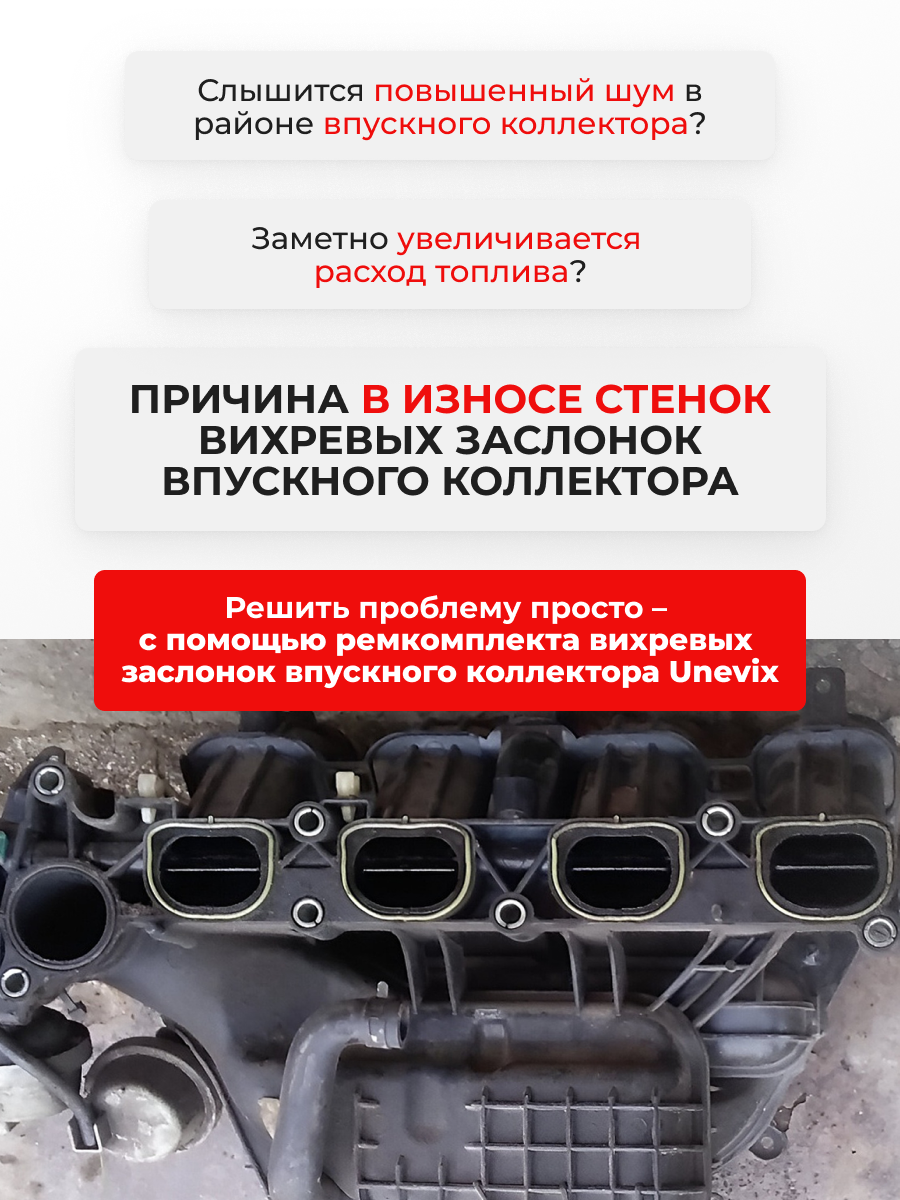 Слышится повышенный шум в районе впускного коллектора?

Заметно увеличивается расход топлива?

ПРИЧИНА В ИЗНОСЕ СТЕНОК ВИХРЕВЫХ ЗАСЛОНОК ВПУСКНОГО КОЛЛЕКТОРА

Решить проблему просто – с помощью ремкомплекта вихревых заслонок впускного коллектора Unevix